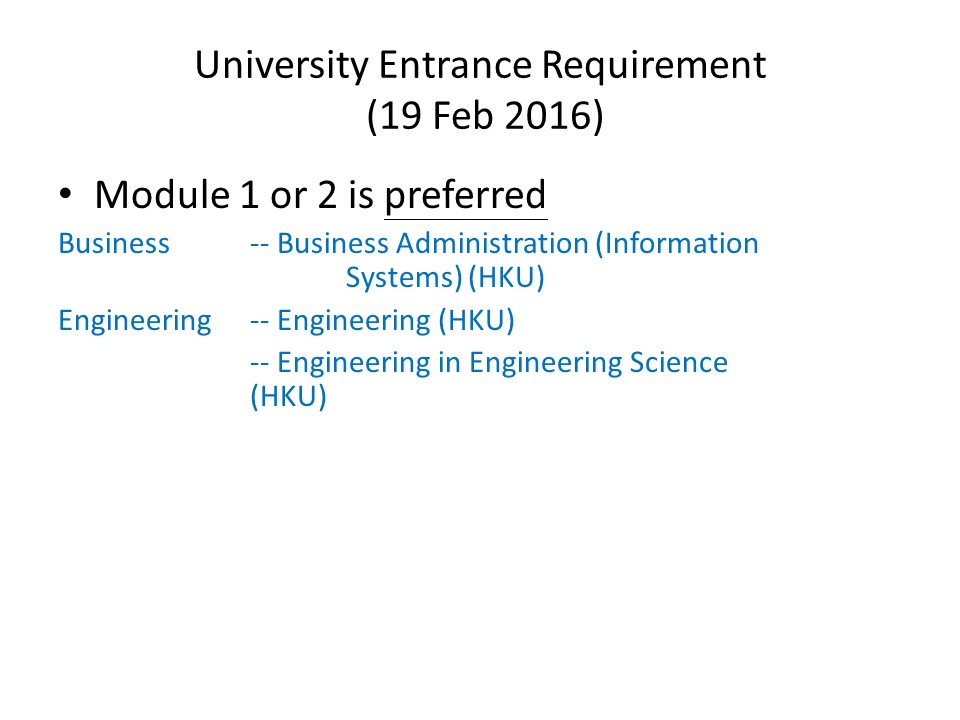 University Entrance Requirement
(19 Feb 2016)

• Module 1 or 2 is preferred

Business -- Business Administration (Information Systems) (HKU)

Engineering -- Engineering (HKU)

-- Engineering in Engineering Science (HKU)